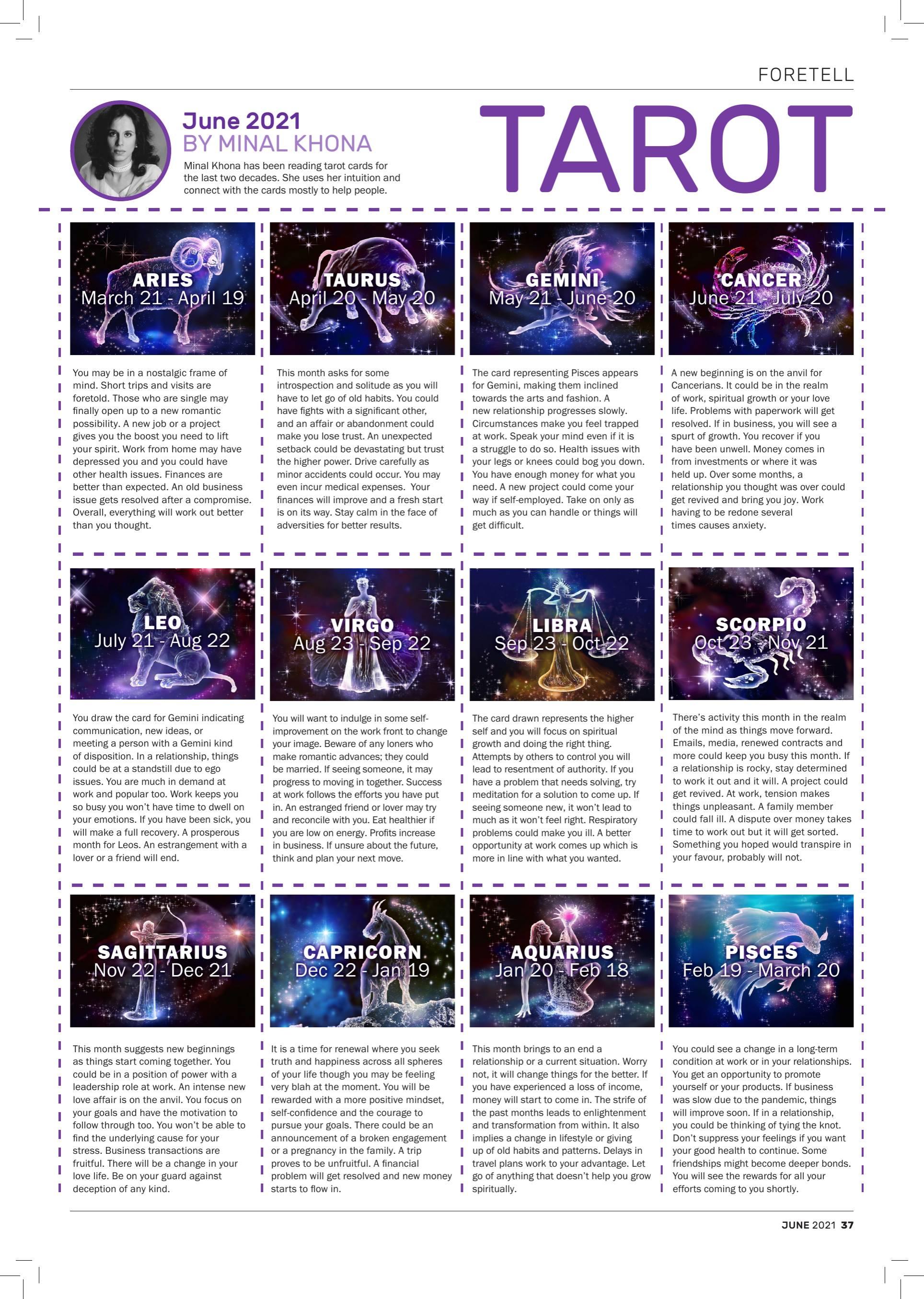 FORETELL

June 2021
BY MINAL KHONA

Minal Khona has been reading tarot cards for the last two decades. She uses her intuition and connect with the cards mostly to help people.

TAROT

ARIES
March 21 - April 19

You may be in a nostalgic frame of mind. Short trips and visits are foretold. Those who are single may finally open up to a new romantic possibility. A new job or a project gives you the boost you need to lift your spirit. Work from home may have depressed you and you could have other health issues. Finances are better than expected. An old business issue gets resolved after a compromise. Overall, everything will work out better than you thought.

TAURUS
April 20 - May 20

This month asks for some introspection and solitude as you will have to let go of old habits. You could have fights with a significant other, and an affair or abandonment could make you lose trust. An unexpected setback could be devastating but trust the higher power. Drive carefully as minor accidents could occur. You may even incur medical expenses. Your finances will improve and a fresh start is on its way. Stay calm in the face of adversities for better results.

GEMINI
May 21 - June 20

The card representing Pisces appears for Gemini, making them inclined towards the arts and fashion. A new relationship progresses slowly. Circumstances make you feel trapped at work. Speak your mind even if it is a struggle to do so. Health issues with your legs or knees could bog you down. You have enough money for what you need. A new project could come your way if self-employed. Take on only as much as you can handle or things will get difficult.

CANCER
June 21 - July 20

A new beginning is on the anvil for Cancerians. It could be in the realm of work, spiritual growth or your love life. Problems with paperwork will get resolved. If in business, you will see a spurt of growth. You recover if you have been unwell. Money comes in from investments or where it was held up. Over some months, a relationship you thought was over could get revived and bring you joy. Work having to be redone several times causes anxiety.

LEO
July 21 - Aug 22

You draw the card for Gemini indicating communication, new ideas, or meeting a person with a Gemini kind of disposition. In a relationship, things could be at a standstill due to ego issues. You are much in demand at work and popular too. Work keeps you so busy you won't have time to dwell on your emotions. If you have been sick, you will make a full recovery. A prosperous month for Leos. An estrangement with a lover or a friend will end.

VIRGO
Aug 23 - Sep 22

You will want to indulge in some self-improvement on the work front to change your image. Beware of any loners who make romantic advances; they could be married. If seeing someone, it may progress to moving in together. Success at work follows the efforts you have put in. An estranged friend or lover may try and reconcile with you. Eat healthier if you are low on energy. Profits increase in business. If unsure about the future, think and plan your next move.

LIBRA
Sep 23 - Oct 22

The card drawn represents the higher self and you will focus on spiritual growth and doing the right thing. Attempts by others to control you will lead to resentment of authority. If you have a problem that needs solving, try meditation for a solution to come up. If seeing someone new, it won't lead to much as it won't feel right. Respiratory problems could make you ill. A better opportunity at work comes up which is more in line with what you wanted.

SCORPIO
Oct 23 - Nov 21

There's activity this month in the realm of the mind as things move forward. Emails, media, renewed contracts and more could keep you busy this month. If a relationship is rocky, stay determined to work it out and it will. A project could get revived. At work, tension makes things unpleasant. A family member could fall ill. A dispute over money takes time to work out but it will get sorted. Something you hoped would transpire in your favour, probably will not.

SAGITTARIUS
Nov 22 - Dec 21

This month suggests new beginnings as things start coming together. You could be in a position of power with a leadership role at work. An intense new love affair is on the anvil. You focus on your goals and have the motivation to follow through too. You won't be able to find the underlying cause for your stress. Business transactions are fruitful. There will be a change in your love life. Be on your guard against deception of any kind.

CAPRICORN
Dec 22 - Jan 19

It is a time for renewal where you seek truth and happiness across all spheres of your life though you may be feeling very blah at the moment. You will be rewarded with a more positive mindset, self-confidence and the courage to pursue your goals. There could be an announcement of a broken engagement or a pregnancy in the family. A trip proves to be unfruitful. A financial problem will get resolved and new money starts to flow in.

AQUARIUS
Jan 20 - Feb 18

This month brings to an end a relationship or a current situation. Worry not, it will change things for the better. If you have experienced a loss of income, money will start to come in. The strife of the past months leads to enlightenment and transformation from within. It also implies a change in lifestyle or giving up of old habits and patterns. Delays in travel plans work to your advantage. Let go of anything that doesn't help you grow spiritually.

PISCES
Feb 19 - March 20

You could see a change in a long-term condition at work or in your relationships. You get an opportunity to promote yourself or your products. If business was slow due to the pandemic, things will improve soon. If in a relationship, you could be thinking of tying the knot. Don't suppress your feelings if you want your good health to continue. Some friendships might become deeper bonds. You will see the rewards for all your efforts coming to you shortly.

JUNE 2021 37